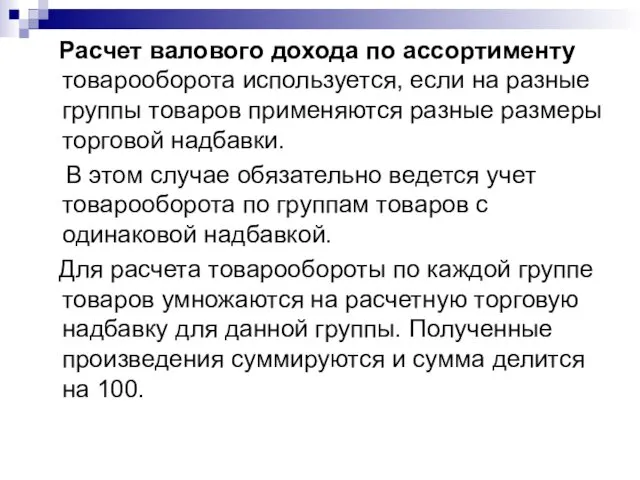 Расчет валового дохода по ассортименту товарооборота используется, если на разные группы товаров применяются разные размеры торговой надбавки.

В этом случае обязательно ведется учет товарооборота по группам товаров с одинаковой надбавкой.

Для расчета товарообороты по каждой группе товаров умножаются на расчетную торговую надбавку для данной группы. Полученные произведения суммируются и сумма делится на 100.